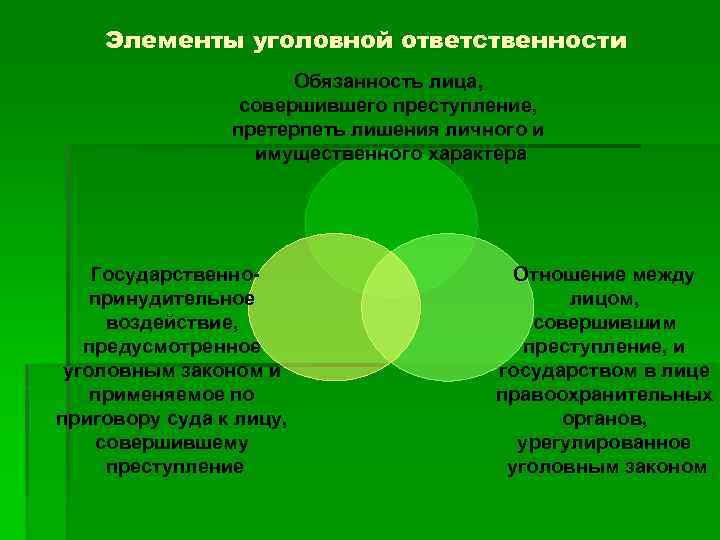 Элементы уголовной ответственности

Обязанность лица, совершившего преступление, претерпеть лишения личного и имущественного характера

Государственно-принудительное воздействие, предусмотренное уголовным законом и применяемое по приговору суда к лицу, совершившему преступление

Отношение между лицом, совершившим преступление, и государством в лице правоохранительных органов, урегулированное уголовным законом